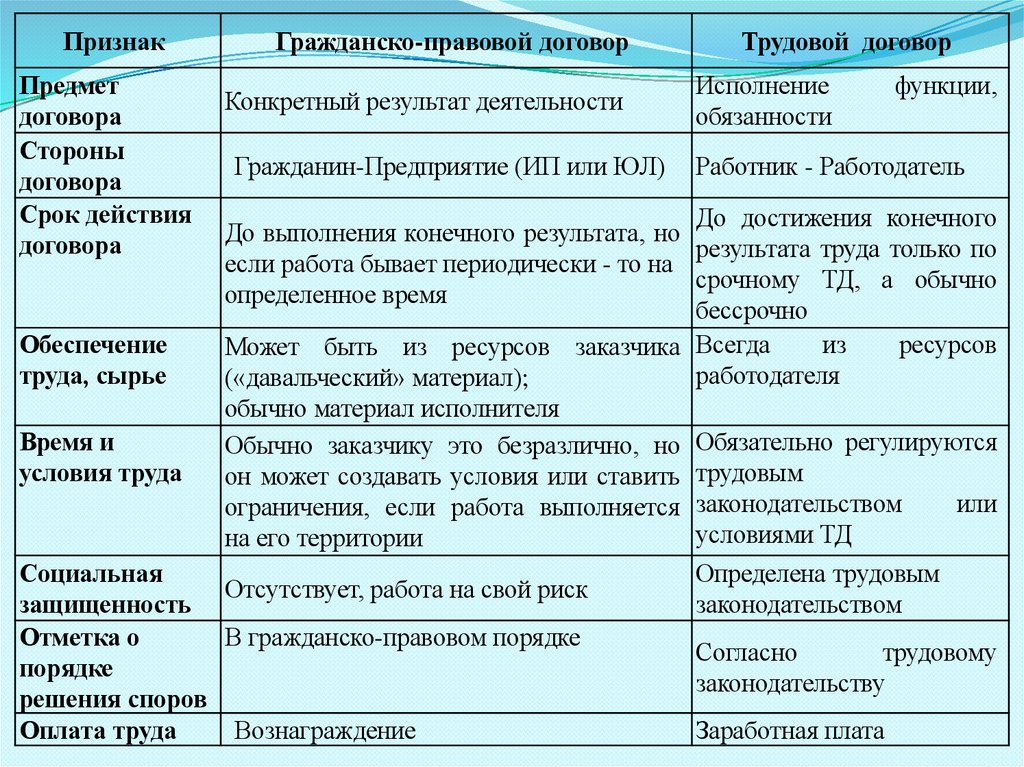 | Признак | Гражданско-правовой договор | Трудовой договор |
|---|---|---|
| Предмет договора | Конкретный результат деятельности | Исполнение функции, обязанности |
| Стороны договора | Гражданин-Предприятие (ИП или ЮЛ) | Работник - Работодатель |
| Срок действия договора | До выполнения конечного результата, но если работа бывает периодически - то на определенное время | До достижения конечного результата труда только по срочному ТД, а обычно бессрочно |
| Обеспечение труда, сырье | Может быть из ресурсов заказчика («давальческий» материал); обычно материал исполнителя | Всегда из ресурсов работодателя |
| Время и условия труда | Обычно заказчику это безразлично, но он может создавать условия или ставить ограничения, если работа выполняется на его территории | Обязательно регулируются трудовым законодательством или условиями ТД |
| Социальная защищенность | Отсутствует, работа на свой риск | Определена трудовым законодательством |
| Отметка о порядке решения споров | В гражданско-правовом порядке | Согласно трудовому законодательству |
| Оплата труда | Вознаграждение | Заработная плата |